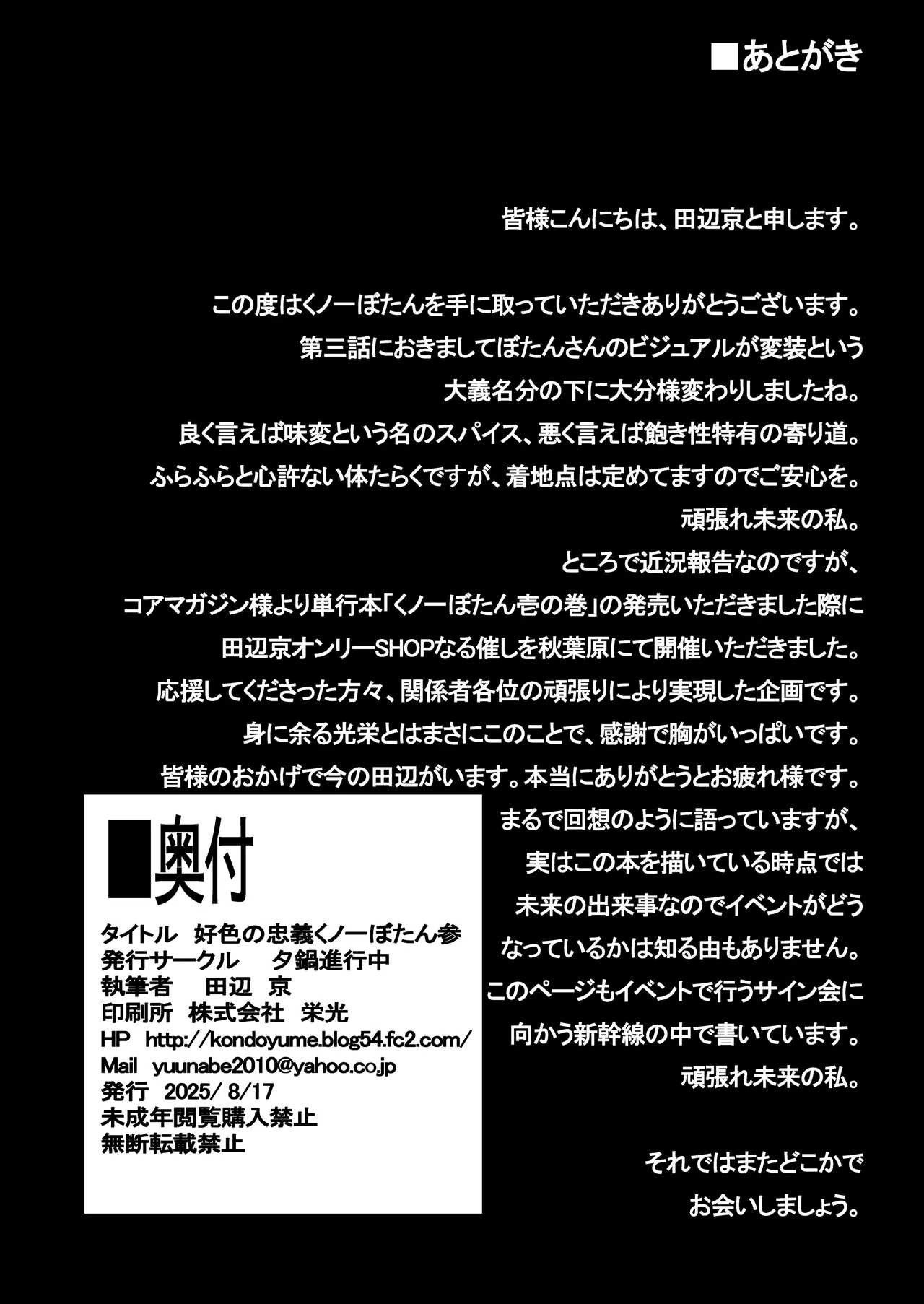 ■あとがき

皆様こんにちは、田辺京と申します。

この度はくノ一ぼたんを手に取っていただきありがとうございます。
第三話におきましてぼたんさんのビジュアルが変装という
大義名分の下に大分様変わりしましたね。
良く言えば味変という名のスパイス、悪く言えば飽き性特有の寄り道。
ふらふらと心許ない体たらくですが、着地点は定めてますのでご安心を。
頑張れ未来の私。
ところで近況報告なのですが、
コアマガジン様より単行本「くノ一ぼたん壱の巻」の発売いただきました際に
田辺京オンリーSHOPなる催しを秋葉原にて開催いただきました。
応援してくださった方々、関係者各位の頑張りにより実現した企画です。
身に余る光栄とはまさにこのことで、感謝で胸がいっぱいです。
皆様のおかげで今の田辺がいます。本当にありがとうとお疲れ様です。
まるで回想のように語っていますが、
実はこの本を描いている時点では
未来の出来事なのでイベントがどう
なっているかは知る由もありません。
このページもイベントで行うサイン会に
向かう新幹線の中で書いています。
頑張れ未来の私。

それではまたどこかで
お会いしましょう。

■奥付
タイトル　好色の忠義くノ一ぼたん参
発行サークル　夕鍋進行中
執筆者　田辺　京
印刷所　株式会社　栄光
HP　http://kondoyume.blog54.fc2.com/
Mail　yuunabe2010@yahoo.co.jp
発行　2025/ 8/17
未成年閲覧購入禁止
無断転載禁止